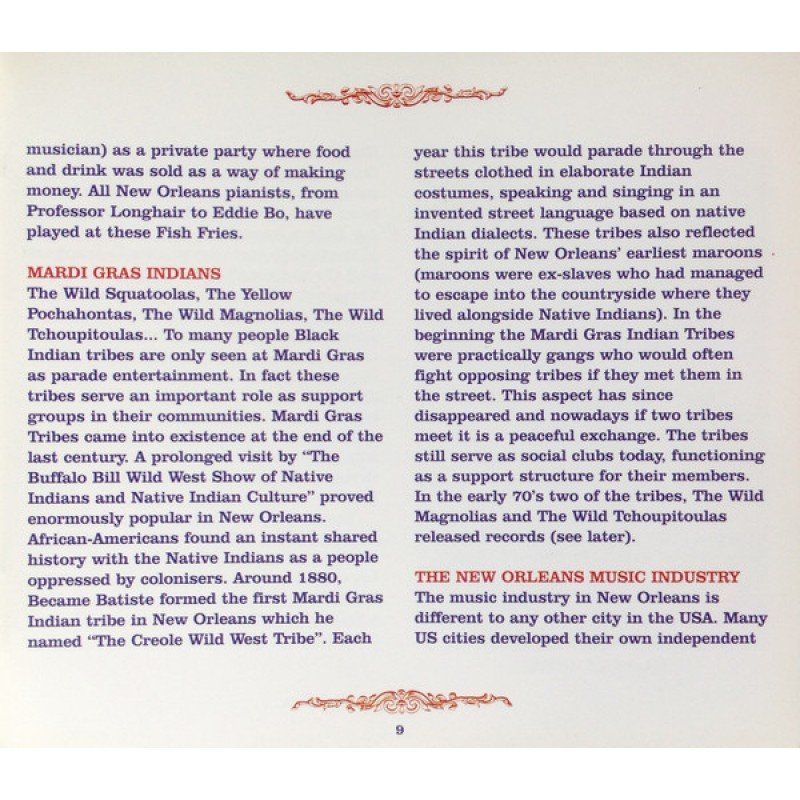 musician) as a private party where food and drink was sold as a way of making money. All New Orleans pianists, from Professor Longhair to Eddie Bo, have played at these Fish Fries.

MARDI GRAS INDIANS
The Wild Squatoolas, The Yellow Pochahontas, The Wild Magnolias, The Wild Tchoupitoulas... To many people Black Indian tribes are only seen at Mardi Gras as parade entertainment. In fact these tribes serve an important role as support groups in their communities. Mardi Gras Tribes came into existence at the end of the last century. A prolonged visit by "The Buffalo Bill Wild West Show of Native Indians and Native Indian Culture" proved enormously popular in New Orleans. African-Americans found an instant shared history with the Native Indians as a people oppressed by colonisers. Around 1880, Became Batiste formed the first Mardi Gras Indian tribe in New Orleans which he named "The Creole Wild West Tribe". Each year this tribe would parade through the streets clothed in elaborate Indian costumes, speaking and singing in an invented street language based on native Indian dialects. These tribes also reflected the spirit of New Orleans' earliest maroons (maroons were ex-slaves who had managed to escape into the countryside where they lived alongside Native Indians). In the beginning the Mardi Gras Indian Tribes were practically gangs who would often fight opposing tribes if they met them in the street. This aspect has since disappeared and nowadays if two tribes meet it is a peaceful exchange. The tribes still serve as social clubs today, functioning as a support structure for their members. In the early 70's two of the tribes, The Wild Magnolias and The Wild Tchoupitoulas released records (see later).

THE NEW ORLEANS MUSIC INDUSTRY
The music industry in New Orleans is different to any other city in the USA. Many US cities developed their own independent

9